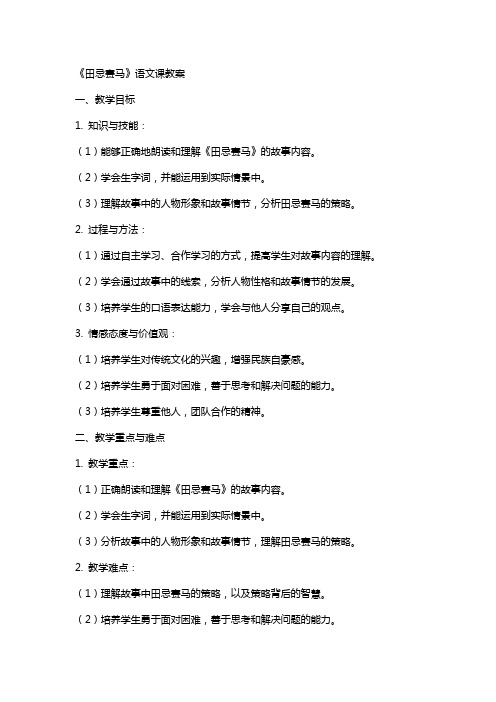 《田忌赛马》语文课教案

一、教学目标

1. 知识与技能：

（1）能够正确地朗读和理解《田忌赛马》的故事内容。

（2）学会生字词，并能运用到实际情景中。

（3）理解故事中的人物形象和故事情节，分析田忌赛马的策略。

2. 过程与方法：

（1）通过自主学习、合作学习的方式，提高学生对故事内容的理解。

（2）学会通过故事中的线索，分析人物性格和故事情节的发展。

（3）培养学生的口语表达能力，学会与他人分享自己的观点。

3. 情感态度与价值观：

（1）培养学生对传统文化的兴趣，增强民族自豪感。

（2）培养学生勇于面对困难，善于思考和解决问题的能力。

（3）培养学生尊重他人，团队合作的精神。

二、教学重点与难点

1. 教学重点：

（1）正确朗读和理解《田忌赛马》的故事内容。

（2）学会生字词，并能运用到实际情景中。

（3）分析故事中的人物形象和故事情节，理解田忌赛马的策略。

2. 教学难点：

（1）理解故事中田忌赛马的策略，以及策略背后的智慧。

（2）培养学生勇于面对困难，善于思考和解决问题的能力。